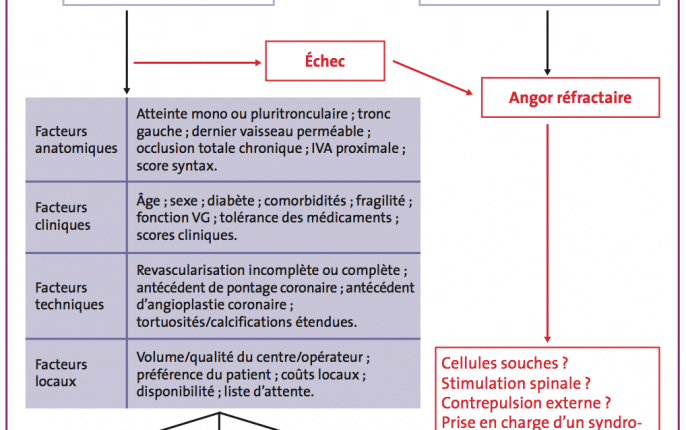 Échec

Angor réfractaire

| Facteurs anatomiques | Atteinte mono ou pluritronculaire ; tronc gauche ; dernier vaisseau perméable ; occlusion totale chronique ; IVA proximale ; score syntax. |
|---|---|
| Facteurs cliniques | Âge ; sexe ; diabète ; comorbidités ; fragilité ; fonction VG ; tolérance des médicaments ; scores cliniques. |
| Facteurs techniques | Revascularisation incomplète ou complète ; antécédent de pontage coronaire ; antécédent d'angioplastie coronaire ; tortuosités/calcifications étendues. |
| Facteurs locaux | Volume/qualité du centre/opérateur ; préférence du patient ; coûts locaux ; disponibilité ; liste d'attente. |

Cellules souches ?
Stimulation spinale ?
Contrepulsion externe ?
Prise en charge d'un syndro-